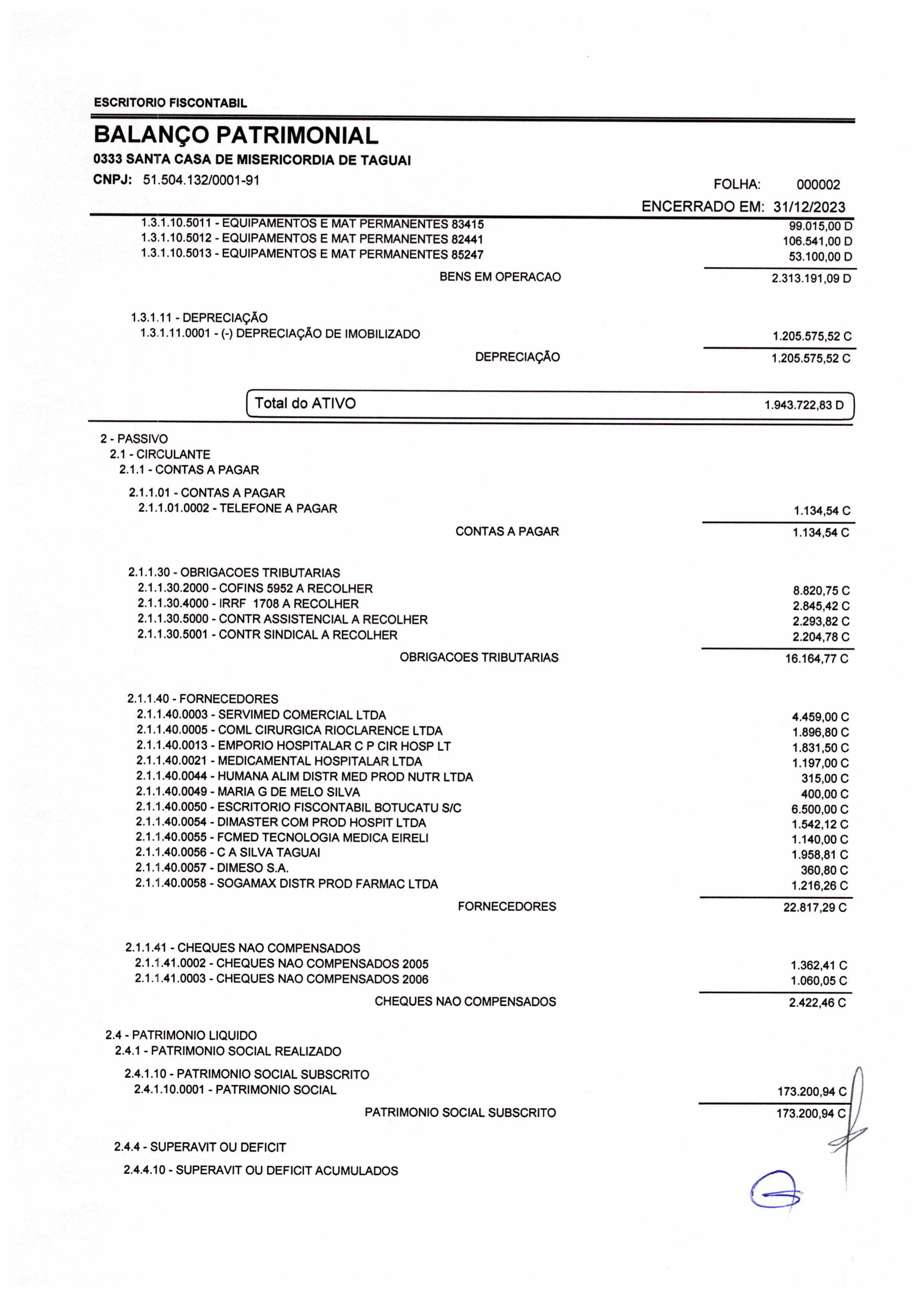 ESCRITORIO FISCONTABIL

BALANÇO PATRIMONIAL

0333 SANTA CASA DE MISERICORDIA DE TAGUAI

CNPJ: 51.504.132/0001-91

FOLHA: 000002

ENCERRADO EM: 31/12/2023

1.3.1.10.5011 - EQUIPAMENTOS E MAT PERMANENTES 83415 99.015,00 D
1.3.1.10.5012 - EQUIPAMENTOS E MAT PERMANENTES 82441 106.541,00 D
1.3.1.10.5013 - EQUIPAMENTOS E MAT PERMANENTES 85247 53.100,00 D

BENS EM OPERACAO 2.313.191,09 D

1.3.1.11 - DEPRECIAÇÃO
1.3.1.11.0001 - (-) DEPRECIAÇÃO DE IMOBILIZADO 1.205.575,52 C

DEPRECIAÇÃO 1.205.575,52 C

Total do ATIVO 1.943.722,83 D

2 - PASSIVO
2.1 - CIRCULANTE
2.1.1 - CONTAS A PAGAR

2.1.1.01 - CONTAS A PAGAR
2.1.1.01.0002 - TELEFONE A PAGAR 1.134,54 C

CONTAS A PAGAR 1.134,54 C

2.1.1.30 - OBRIGACOES TRIBUTARIAS
2.1.1.30.2000 - COFINS 5952 A RECOLHER 8.820,75 C
2.1.1.30.4000 - IRRF 1708 A RECOLHER 2.845,42 C
2.1.1.30.5000 - CONTR ASSISTENCIAL A RECOLHER 2.293,82 C
2.1.1.30.5001 - CONTR SINDICAL A RECOLHER 2.204,78 C

OBRIGACOES TRIBUTARIAS 16.164,77 C

2.1.1.40 - FORNECEDORES
2.1.1.40.0003 - SERVIMED COMERCIAL LTDA 4.459,00 C
2.1.1.40.0005 - COML CIRURGICA RIOCLARENCE LTDA 1.896,80 C
2.1.1.40.0013 - EMPORIO HOSPITALAR C P CIR HOSP LT 1.831,50 C
2.1.1.40.0021 - MEDICAMENTAL HOSPITALAR LTDA 1.197,00 C
2.1.1.40.0044 - HUMANA ALIM DISTR MED PROD NUTR LTDA 315,00 C
2.1.1.40.0049 - MARIA G DE MELO SILVA 400,00 C
2.1.1.40.0050 - ESCRITORIO FISCONTABIL BOTUCATU S/C 6.500,00 C
2.1.1.40.0054 - DIMASTER COM PROD HOSPIT LTDA 1.542,12 C
2.1.1.40.0055 - FCMED TECNOLOGIA MEDICA EIRELI 1.140,00 C
2.1.1.40.0056 - C A SILVA TAGUAI 1.958,81 C
2.1.1.40.0057 - DIMESO S.A. 360,80 C
2.1.1.40.0058 - SOGAMAX DISTR PROD FARMAC LTDA 1.216,26 C

FORNECEDORES 22.817,29 C

2.1.1.41 - CHEQUES NAO COMPENSADOS
2.1.1.41.0002 - CHEQUES NAO COMPENSADOS 2005 1.362,41 C
2.1.1.41.0003 - CHEQUES NAO COMPENSADOS 2006 1.060,05 C

CHEQUES NAO COMPENSADOS 2.422,46 C

2.4 - PATRIMONIO LIQUIDO
2.4.1 - PATRIMONIO SOCIAL REALIZADO

2.4.1.10 - PATRIMONIO SOCIAL SUBSCRITO
2.4.1.10.0001 - PATRIMONIO SOCIAL 173.200,94 C

PATRIMONIO SOCIAL SUBSCRITO 173.200,94 C

2.4.4 - SUPERAVIT OU DEFICIT

2.4.4.10 - SUPERAVIT OU DEFICIT ACUMULADOS